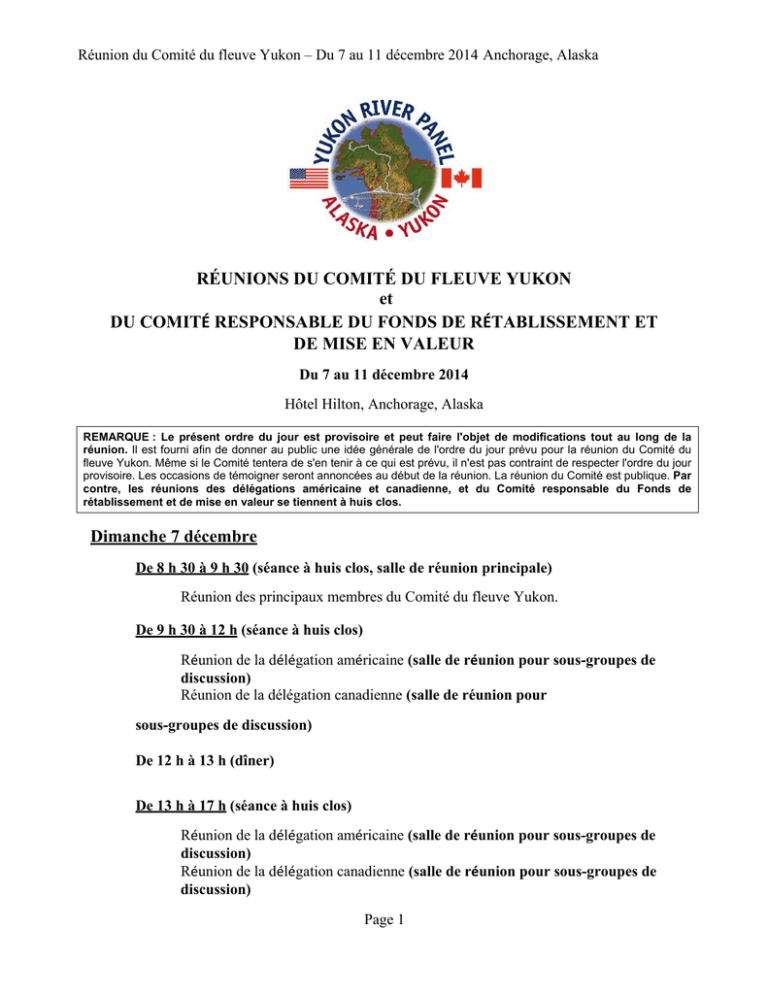 Réunion du Comité du fleuve Yukon – Du 7 au 11 décembre 2014 Anchorage, Alaska

YUKON RIVER PANEL
ALASKA • YUKON

RÉUNIONS DU COMITÉ DU FLEUVE YUKON
et
DU COMITÉ RESPONSABLE DU FONDS DE RÉTABLISSEMENT ET DE MISE EN VALEUR

Du 7 au 11 décembre 2014

Hôtel Hilton, Anchorage, Alaska

REMARQUE : Le présent ordre du jour est provisoire et peut faire l'objet de modifications tout au long de la réunion. Il est fourni afin de donner au public une idée générale de l'ordre du jour prévu pour la réunion du Comité du fleuve Yukon. Même si le Comité tentera de s'en tenir à ce qui est prévu, il n'est pas contraint de respecter l'ordre du jour provisoire. Les occasions de témoigner seront annoncées au début de la réunion. La réunion du Comité est publique. Par contre, les réunions des délégations américaine et canadienne, et du Comité responsable du Fonds de rétablissement et de mise en valeur se tiennent à huis clos.

Dimanche 7 décembre

De 8 h 30 à 9 h 30 (séance à huis clos, salle de réunion principale)

Réunion des principaux membres du Comité du fleuve Yukon.

De 9 h 30 à 12 h (séance à huis clos)

Réunion de la délégation américaine (salle de réunion pour sous-groupes de discussion)
Réunion de la délégation canadienne (salle de réunion pour sous-groupes de discussion)

De 12 h à 13 h (dîner)

De 13 h à 17 h (séance à huis clos)

Réunion de la délégation américaine (salle de réunion pour sous-groupes de discussion)
Réunion de la délégation canadienne (salle de réunion pour sous-groupes de discussion)

Page 1